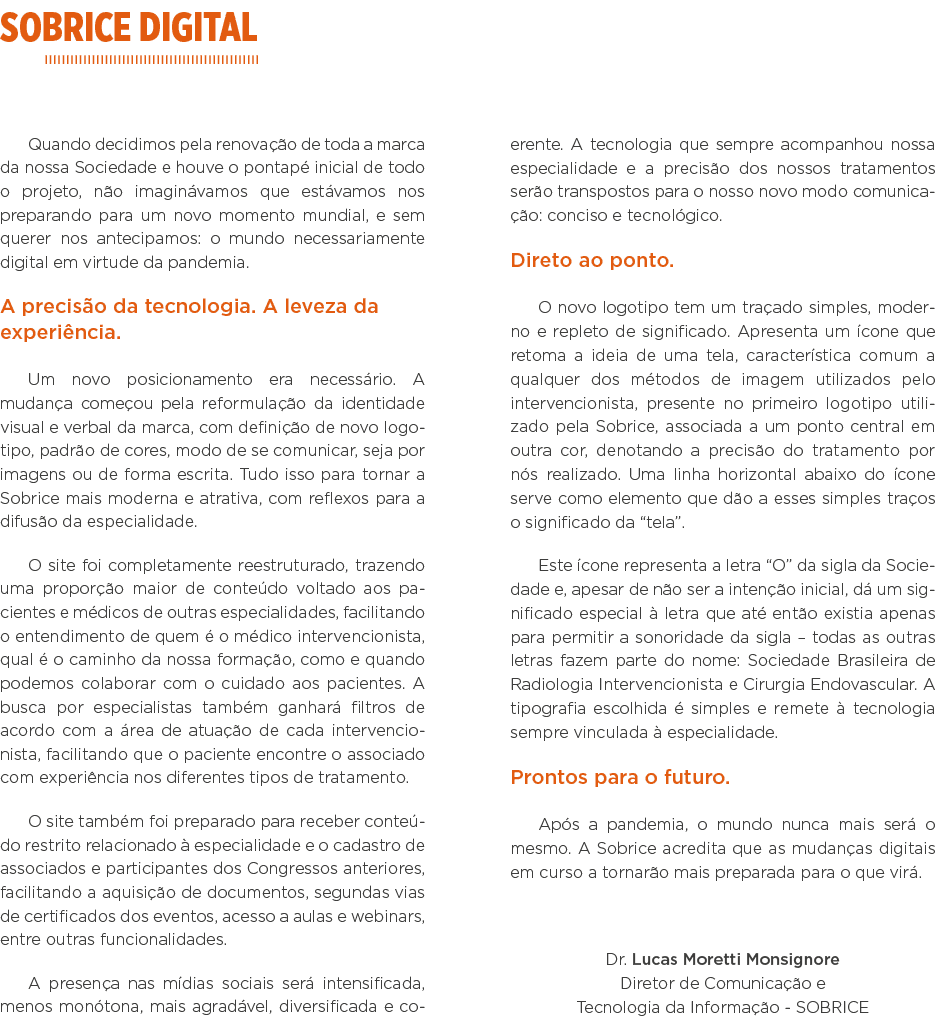 SOBRICE DIGITAL

Quando decidimos pela renovação de toda a marca da nossa Sociedade e houve o pontapé inicial de todo o projeto, não imaginávamos que estávamos nos preparando para um novo momento mundial, e sem querer nos antecipamos: o mundo necessariamente digital em virtude da pandemia.

A precisão da tecnologia. A leveza da experiência.

Um novo posicionamento era necessário. A mudança começou pela reformulação da identidade visual e verbal da marca, com definição de novo logotipo, padrão de cores, modo de se comunicar, seja por imagens ou de forma escrita. Tudo isso para tornar a Sobrice mais moderna e atrativa, com reflexos para a difusão da especialidade.

O site foi completamente reestruturado, trazendo uma proporção maior de conteúdo voltado aos pacientes e médicos de outras especialidades, facilitando o entendimento de quem é o médico intervencionista, qual é o caminho da nossa formação, como e quando podemos colaborar com o cuidado aos pacientes. A busca por especialistas também ganhará filtros de acordo com a área de atuação de cada intervencionista, facilitando que o paciente encontre o associado com experiência nos diferentes tipos de tratamento.

O site também foi preparado para receber conteúdo restrito relacionado à especialidade e o cadastro de associados e participantes dos Congressos anteriores, facilitando a aquisição de documentos, segundas vias de certificados dos eventos, acesso a aulas e webinars, entre outras funcionalidades.

A presença nas mídias sociais será intensificada, menos monótona, mais agradável, diversificada e coerente. A tecnologia que sempre acompanhou nossa especialidade e a precisão dos nossos tratamentos serão transpostos para o nosso novo modo comunicação: conciso e tecnológico.

Direto ao ponto.

O novo logotipo tem um traçado simples, moderno e repleto de significado. Apresenta um ícone que retoma a ideia de uma tela, característica comum a qualquer dos métodos de imagem utilizados pelo intervencionista, presente no primeiro logotipo utilizado pela Sobrice, associada a um ponto central em outra cor, denotando a precisão do tratamento por nós realizado. Uma linha horizontal abaixo do ícone serve como elemento que dão a esses simples traços o significado da “tela”.

Este ícone representa a letra “O” da sigla da Sociedade e, apesar de não ser a intenção inicial, dá um significado especial à letra que até então existia apenas para permitir a sonoridade da sigla – todas as outras letras fazem parte do nome: Sociedade Brasileira de Radiologia Intervencionista e Cirurgia Endovascular. A tipografia escolhida é simples e remete à tecnologia sempre vinculada à especialidade.

Prontos para o futuro.

Após a pandemia, o mundo nunca mais será o mesmo. A Sobrice acredita que as mudanças digitais em curso a tornarão mais preparada para o que virá.

Dr. Lucas Moretti Monsignore
Diretor de Comunicação e
Tecnologia da Informação - SOBRICE